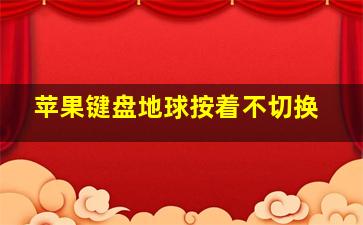 苹果键盘地球按着不切换